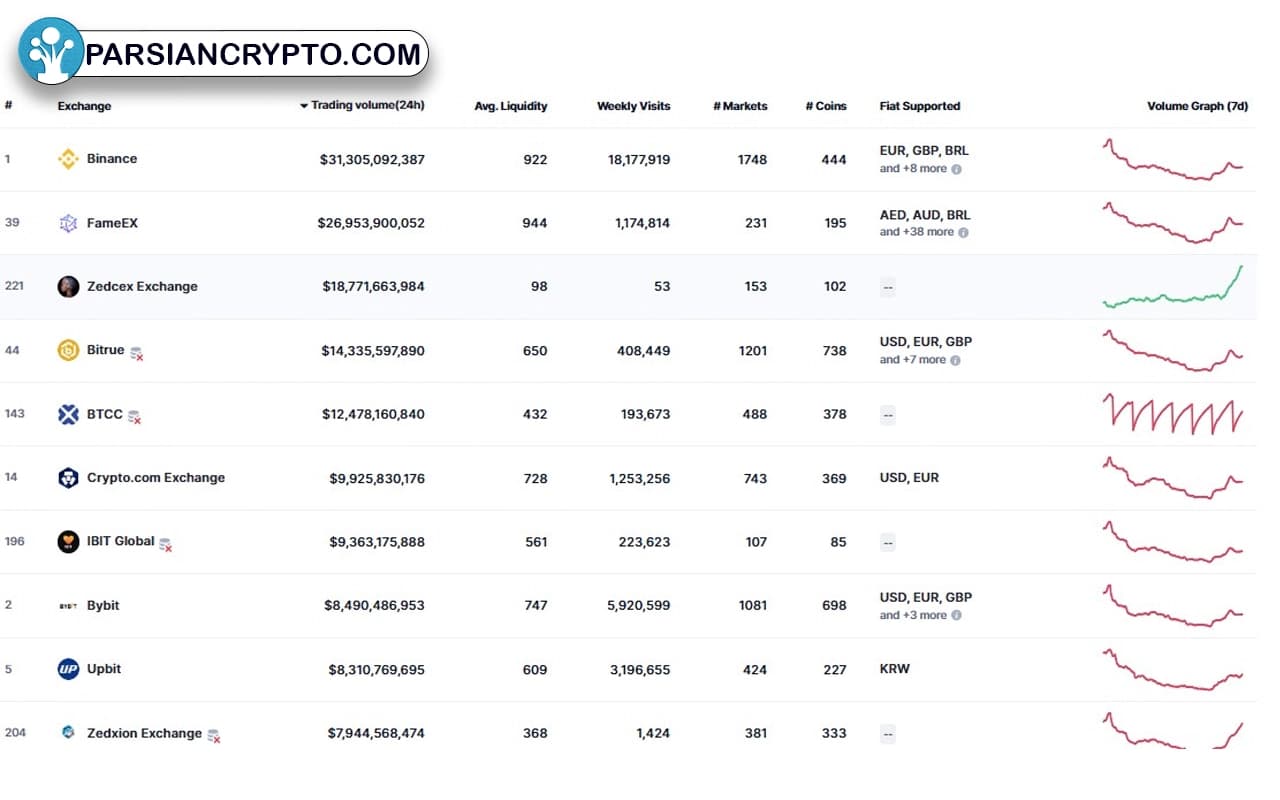 PARSIANCRYPTO.COM

| # | Exchange | Trading volume(24h) | Avg. Liquidity | Weekly Visits | # Markets | # Coins | Fiat Supported | Volume Graph (7d) |
|---|---|---|---|---|---|---|---|---|
| 1 | Binance | $31,305,092,387 | 922 | 18,177,919 | 1748 | 444 | EUR, GBP, BRL and +8 more | |
| 39 | FameEX | $26,953,900,052 | 944 | 1,174,814 | 231 | 195 | AED, AUD, BRL and +38 more | |
| 221 | Zedcex Exchange | $18,771,663,984 | 98 | 53 | 153 | 102 | -- | |
| 44 | Bitrue | $14,335,597,890 | 650 | 408,449 | 1201 | 738 | USD, EUR, GBP and +7 more | |
| 143 | BTCC | $12,478,160,840 | 432 | 193,673 | 488 | 378 | -- | |
| 14 | Crypto.com Exchange | $9,925,830,176 | 728 | 1,253,256 | 743 | 369 | USD, EUR | |
| 196 | IBIT Global | $9,363,175,888 | 561 | 223,623 | 107 | 85 | -- | |
| 2 | Bybit | $8,490,486,953 | 747 | 5,920,599 | 1081 | 698 | USD, EUR, GBP and +3 more | |
| 5 | Upbit | $8,310,769,695 | 609 | 3,196,655 | 424 | 227 | KRW | |
| 204 | Zedxion Exchange | $7,944,568,474 | 368 | 1,424 | 381 | 333 | -- | |